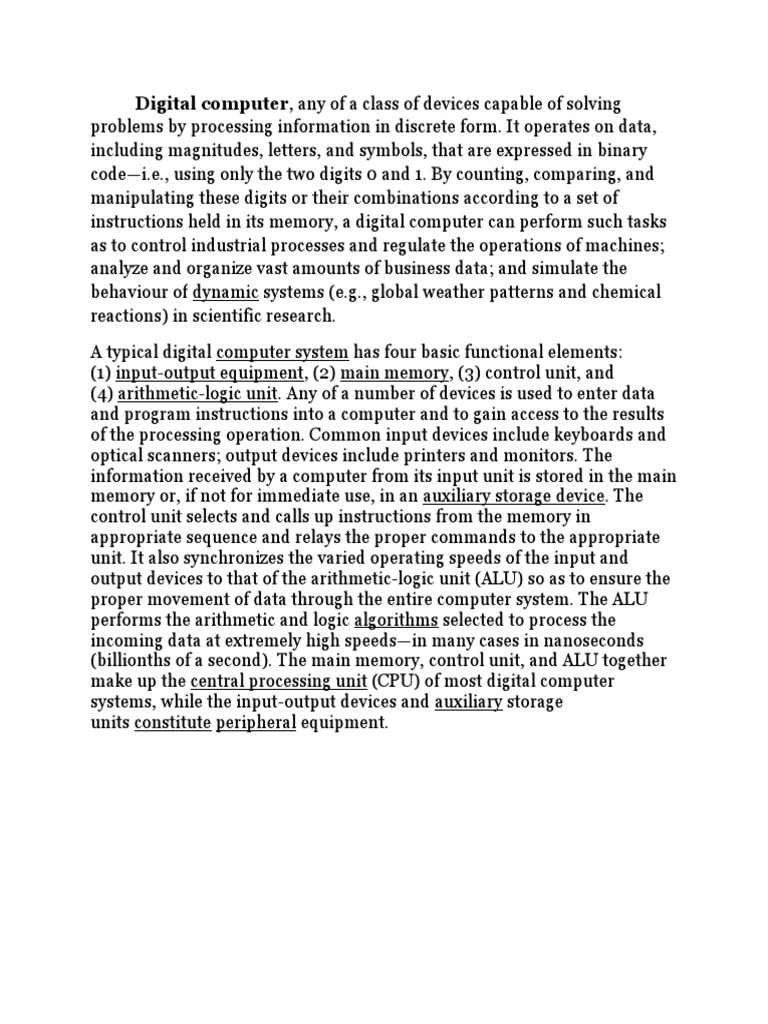 Digital computer, any of a class of devices capable of solving problems by processing information in discrete form. It operates on data, including magnitudes, letters, and symbols, that are expressed in binary code—i.e., using only the two digits 0 and 1. By counting, comparing, and manipulating these digits or their combinations according to a set of instructions held in its memory, a digital computer can perform such tasks as to control industrial processes and regulate the operations of machines; analyze and organize vast amounts of business data; and simulate the behaviour of dynamic systems (e.g., global weather patterns and chemical reactions) in scientific research.

A typical digital computer system has four basic functional elements: (1) input-output equipment, (2) main memory, (3) control unit, and (4) arithmetic-logic unit. Any of a number of devices is used to enter data and program instructions into a computer and to gain access to the results of the processing operation. Common input devices include keyboards and optical scanners; output devices include printers and monitors. The information received by a computer from its input unit is stored in the main memory or, if not for immediate use, in an auxiliary storage device. The control unit selects and calls up instructions from the memory in appropriate sequence and relays the proper commands to the appropriate unit. It also synchronizes the varied operating speeds of the input and output devices to that of the arithmetic-logic unit (ALU) so as to ensure the proper movement of data through the entire computer system. The ALU performs the arithmetic and logic algorithms selected to process the incoming data at extremely high speeds—in many cases in nanoseconds (billionths of a second). The main memory, control unit, and ALU together make up the central processing unit (CPU) of most digital computer systems, while the input-output devices and auxiliary storage units constitute peripheral equipment.